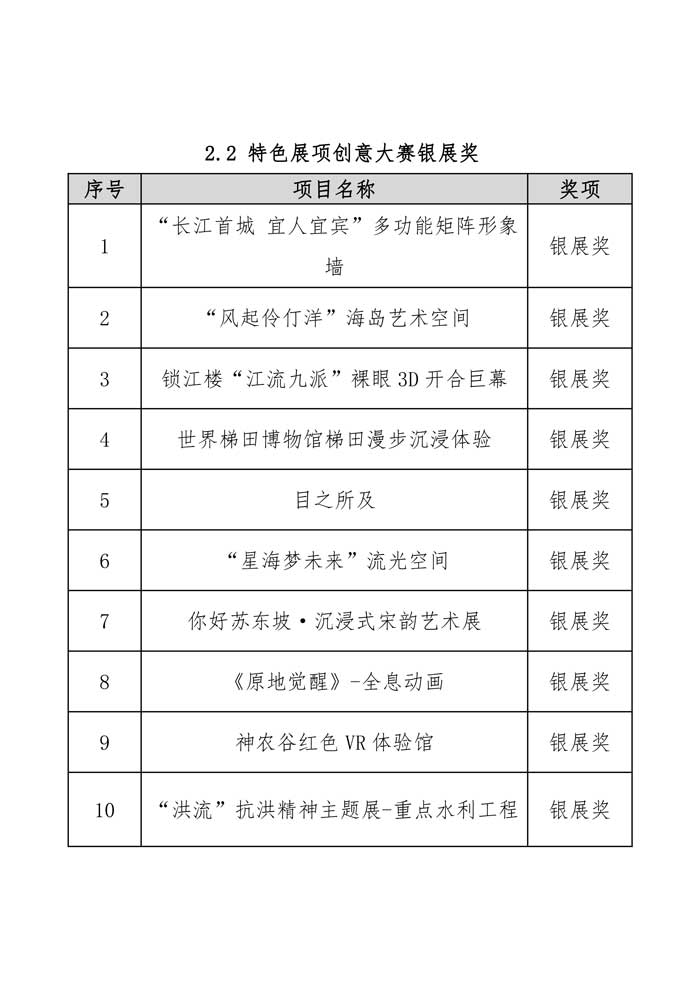 2.2 特色展项创意大赛银展奖

| 序号 | 项目名称 | 奖项 |
|---|---|---|
| 1 | “长江首城 宜人宜宾”多功能矩阵形象墙 | 银展奖 |
| 2 | “风起伶仃洋”海岛艺术空间 | 银展奖 |
| 3 | 锁江楼“江流九派”裸眼 3D 开合巨幕 | 银展奖 |
| 4 | 世界梯田博物馆梯田漫步沉浸体验 | 银展奖 |
| 5 | 目之所及 | 银展奖 |
| 6 | “星海梦未来”流光空间 | 银展奖 |
| 7 | 你好苏东坡·沉浸式宋韵艺术展 | 银展奖 |
| 8 | 《原地觉醒》-全息动画 | 银展奖 |
| 9 | 神农谷红色 VR 体验馆 | 银展奖 |
| 10 | “洪流”抗洪精神主题展-重点水利工程 | 银展奖 |